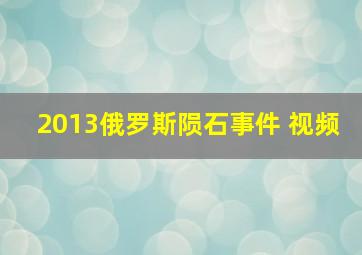 2013俄罗斯陨石事件 视频